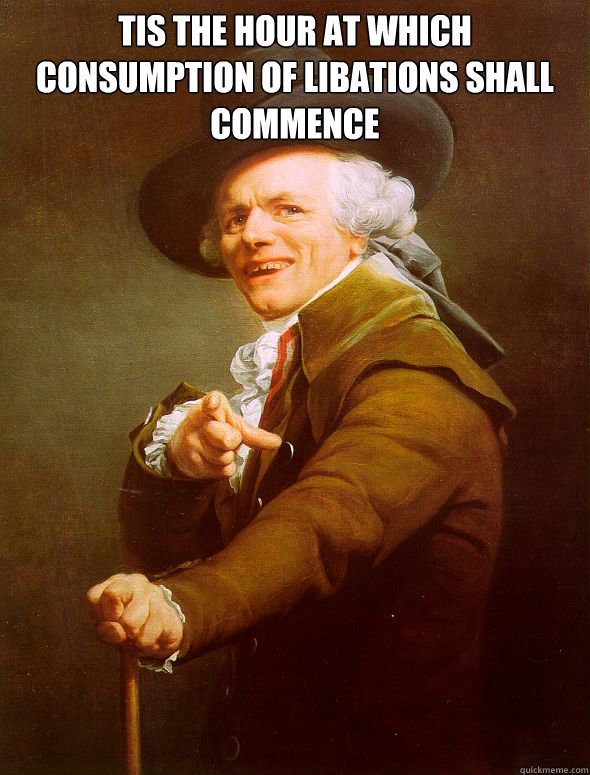 TIS THE HOUR AT WHICH CONSUMPTION OF LIBATIONS SHALL COMMENCE

quickmeme.com